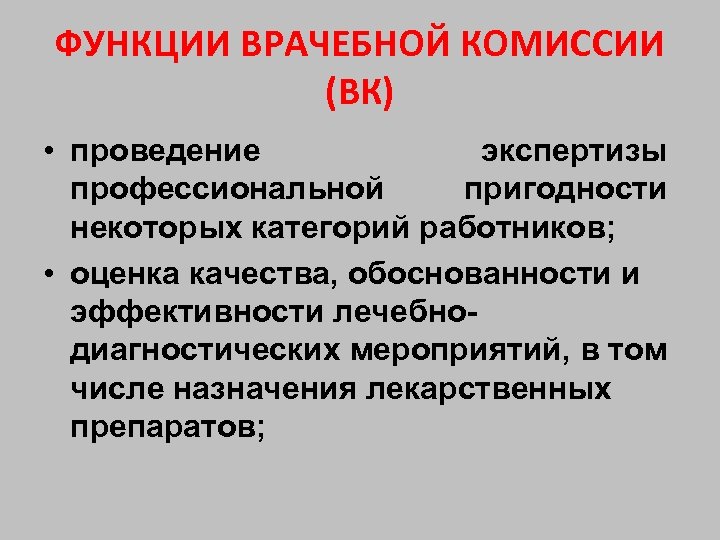 ФУНКЦИИ ВРАЧЕБНОЙ КОМИССИИ (ВК)

• проведение экспертизы профессиональной пригодности некоторых категорий работников;

• оценка качества, обоснованности и эффективности лечебно-диагностических мероприятий, в том числе назначения лекарственных препаратов;